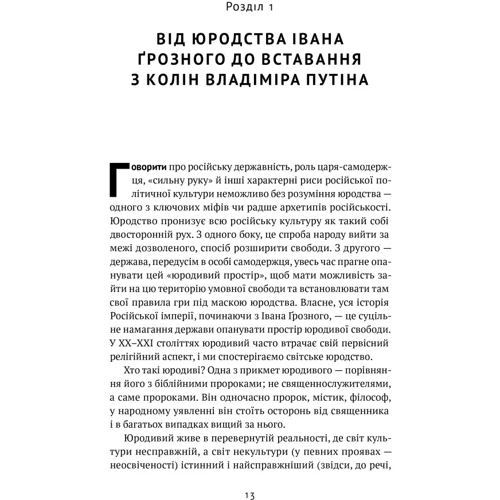 Розділ 1

ВІД ЮРОДСТВА ІВАНА ҐРОЗНОГО ДО ВСТАВАННЯ З КОЛІН ВЛАДІМІРА ПУТІНА

Говорити про російську державність, роль царя-самодержця, «сильну руку» й інші характерні риси російської політичної культури неможливо без розуміння юродства — одного з ключових міфів чи радше архетипів російськості. Юродство пронизує всю російську культуру як такий собі двосторонній рух. З одного боку, це спроба народу вийти за межі дозволеного, спосіб розширити свободи. З другого — держава, передусім в особі самодержця, увесь час прагне опанувати цей «юродивий простір», щоб мати можливість зайти на цю територію умовної свободи та встановлювати там свої правила гри під маскою юродства. Власне, уся історія Російської імперії, починаючи з Івана Ґрозного, — це суцільне намагання держави опанувати простір юродивої свободи. У XX–XXI століттях юродивий часто втрачає свій первісний релігійний аспект, і ми спостерігаємо світське юродство.

Хто такі юродиві? Одна з прикмет юродивого — порівняння його з біблійними пророками; не священнослужителями, а саме пророками. Він одночасно пророк, містик, філософ, у народному уявленні він стоїть осторонь від священника і в багатьох випадках вищий за нього.

Юродивий живе в перевернутій реальності, де світ культури несправжній, а світ некультури (у певних проявах — неосвіченості) істинний і найсправжніший (звідси, до речі,

13